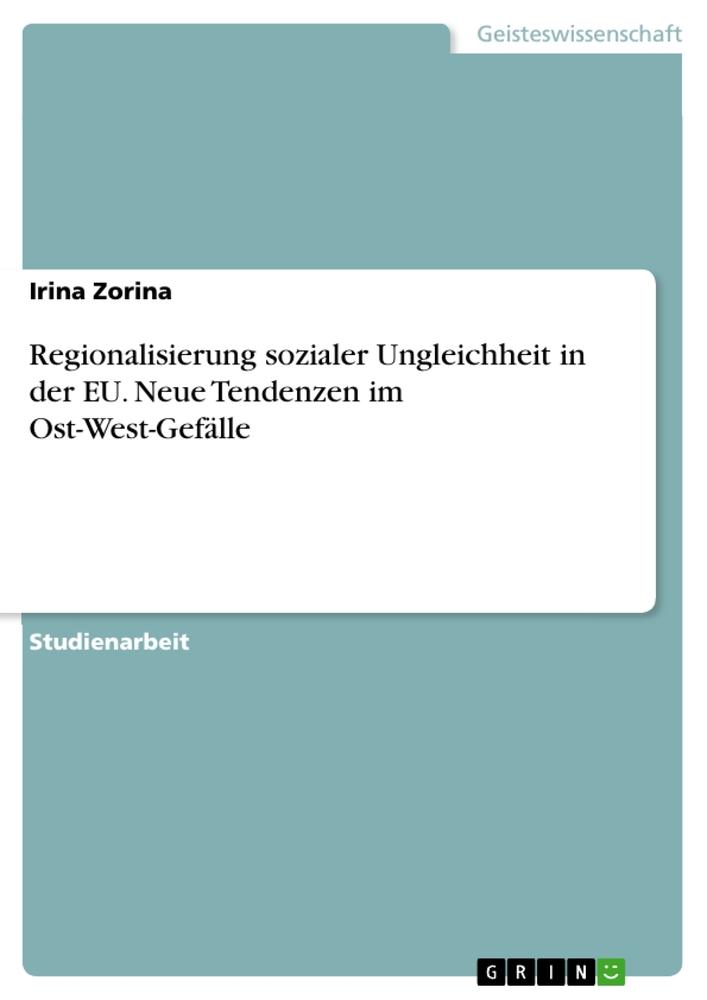 Geisteswissenschaft

Irina Zorina

Regionalisierung sozialer Ungleichheit in der EU. Neue Tendenzen im Ost-West-Gefälle

Studienarbeit

GRIN